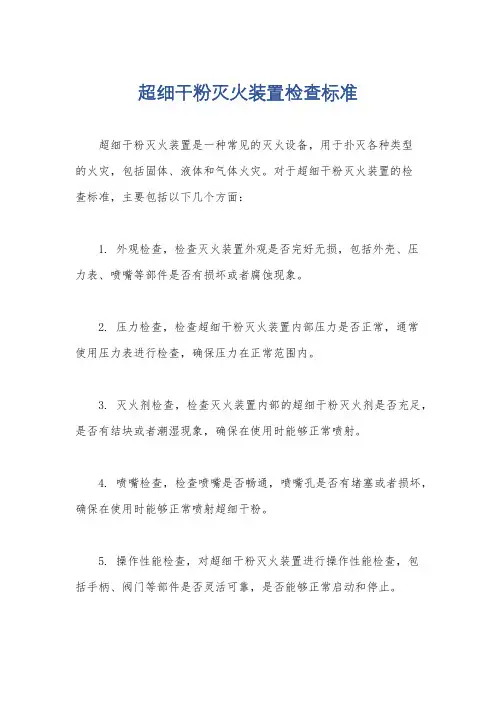 超细干粉灭火装置检查标准

超细干粉灭火装置是一种常见的灭火设备，用于扑灭各种类型的火灾，包括固体、液体和气体火灾。对于超细干粉灭火装置的检查标准，主要包括以下几个方面：

1. 外观检查，检查灭火装置外观是否完好无损，包括外壳、压力表、喷嘴等部件是否有损坏或者腐蚀现象。

2. 压力检查，检查超细干粉灭火装置内部压力是否正常，通常使用压力表进行检查，确保压力在正常范围内。

3. 灭火剂检查，检查灭火装置内部的超细干粉灭火剂是否充足，是否有结块或者潮湿现象，确保在使用时能够正常喷射。

4. 喷嘴检查，检查喷嘴是否畅通，喷嘴孔是否有堵塞或者损坏，确保在使用时能够正常喷射超细干粉。

5. 操作性能检查，对超细干粉灭火装置进行操作性能检查，包括手柄、阀门等部件是否灵活可靠，是否能够正常启动和停止。